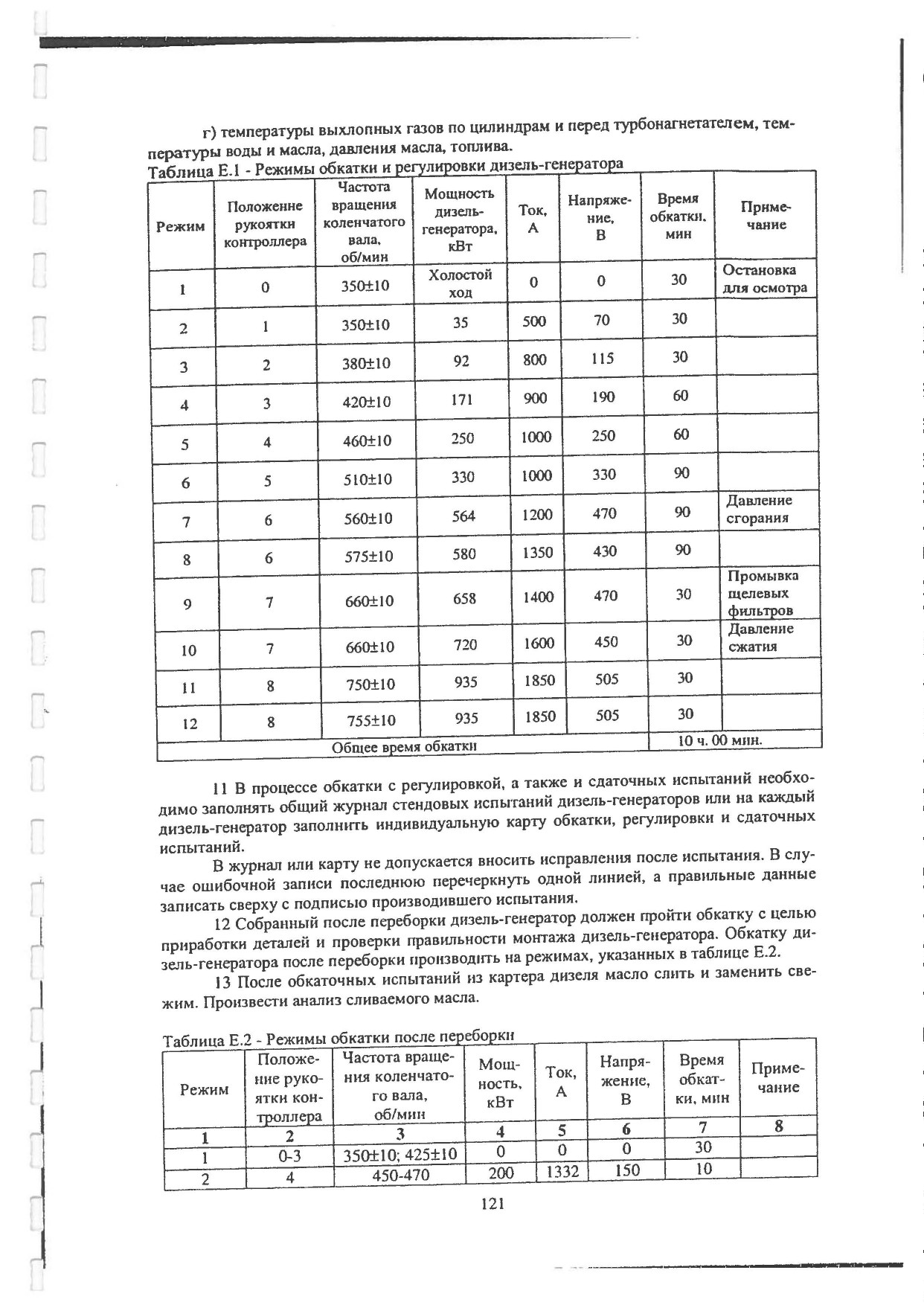 г) температуры выхлопных газов по цилиндрам и перед турбонагнетателем, температуры воды и масла, давления масла, топлива.

Таблица Е.1 - Режимы обкатки и регулировки дизель-генератора

| Режим | Положение рукоятки контроллера | Частота вращения коленчатого вала, об/мин | Мощность дизель-генератора, кВт | Ток, А | Напряжение, В | Время обкатки, мин | Примечание |
|---|---|---|---|---|---|---|---|
| 1 | 0 | 350±10 | Холостой ход | 0 | 0 | 30 | Остановка для осмотра |
| 2 | 1 | 350±10 | 35 | 500 | 70 | 30 | |
| 3 | 2 | 380±10 | 92 | 800 | 115 | 30 | |
| 4 | 3 | 420±10 | 171 | 900 | 190 | 60 | |
| 5 | 4 | 460±10 | 250 | 1000 | 250 | 60 | |
| 6 | 5 | 510±10 | 330 | 1000 | 330 | 90 | |
| 7 | 6 | 560±10 | 564 | 1200 | 470 | 90 | Давление сгорания |
| 8 | 6 | 575±10 | 580 | 1350 | 430 | 90 | |
| 9 | 7 | 660±10 | 658 | 1400 | 470 | 30 | Промывка щелевых фильтров |
| 10 | 7 | 660±10 | 720 | 1600 | 450 | 30 | Давление сжатия |
| 11 | 8 | 750±10 | 935 | 1850 | 505 | 30 | |
| 12 | 8 | 755±10 | 935 | 1850 | 505 | 30 | |
| Общее время обкатки | | | | | | 10 ч. 00 мин. | |

11 В процессе обкатки с регулировкой, а также и сдаточных испытаний необходимо заполнять общий журнал стендовых испытаний дизель-генераторов или на каждый дизель-генератор заполнить индивидуальную карту обкатки, регулировки и сдаточных испытаний.

В журнал или карту не допускается вносить исправления после испытания. В случае ошибочной записи последнюю перечеркнуть одной линией, а правильные данные записать сверху с подписью производившего испытания.

12 Собранный после переборки дизель-генератор должен пройти обкатку с целью приработки деталей и проверки правильности монтажа дизель-генератора. Обкатку дизель-генератора после переборки производить на режимах, указанных в таблице Е.2.

13 После обкаточных испытаний из картера дизеля масло слить и заменить свежим. Произвести анализ сливаемого масла.

Таблица Е.2 - Режимы обкатки после переборки

| Режим | Положение рукоятки контроллера | Частота вращения коленчатого вала, об/мин | Мощность, кВт | Ток, А | Напряжение, В | Время обкатки, мин | Примечание |
|---|---|---|---|---|---|---|---|
| 1 | 2 | 3 | 4 | 5 | 6 | 7 | 8 |
| 1 | 0-3 | 350±10; 425±10 | 0 | 0 | 0 | 30 | |
| 2 | 4 | 450-470 | 200 | 1332 | 150 | 10 | |

121